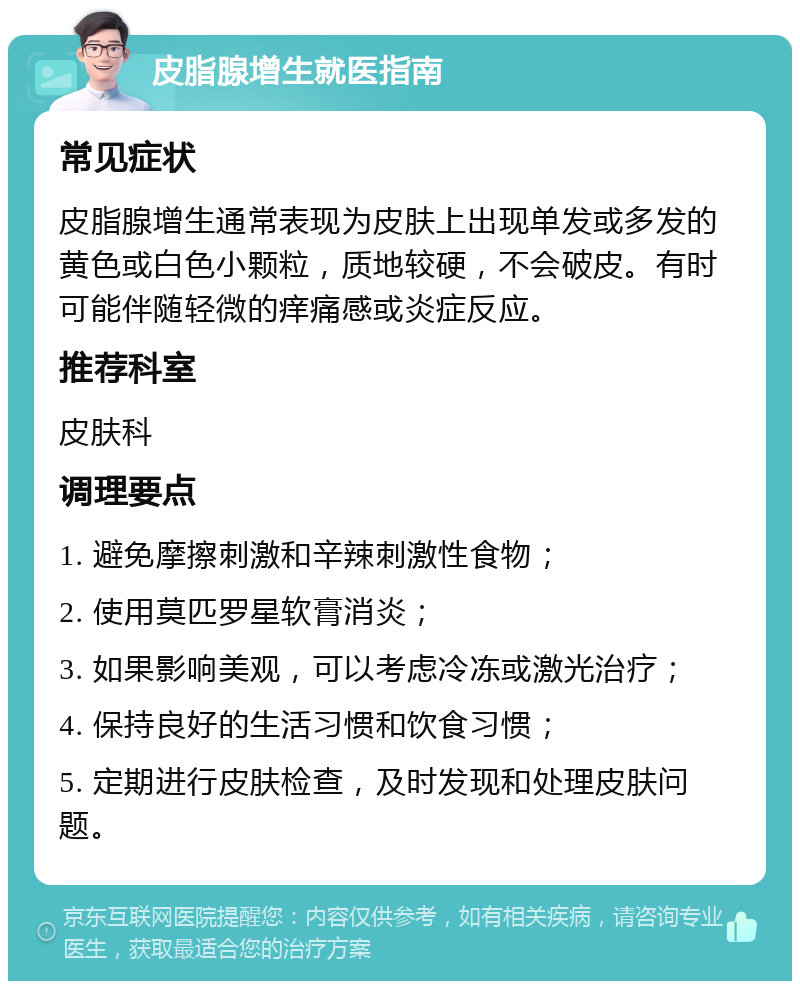 皮脂腺增生就医指南

常见症状

皮脂腺增生通常表现为皮肤上出现单发或多发的黄色或白色小颗粒，质地较硬，不会破皮。有时可能伴随轻微的痒痛感或炎症反应。

推荐科室

皮肤科

调理要点

1. 避免摩擦刺激和辛辣刺激性食物；

2. 使用莫匹罗星软膏消炎；

3. 如果影响美观，可以考虑冷冻或激光治疗；

4. 保持良好的生活习惯和饮食习惯；

5. 定期进行皮肤检查，及时发现和处理皮肤问题。

京东互联网医院提醒您：内容仅供参考，如有相关疾病，请咨询专业医生，获取最适合您的治疗方案